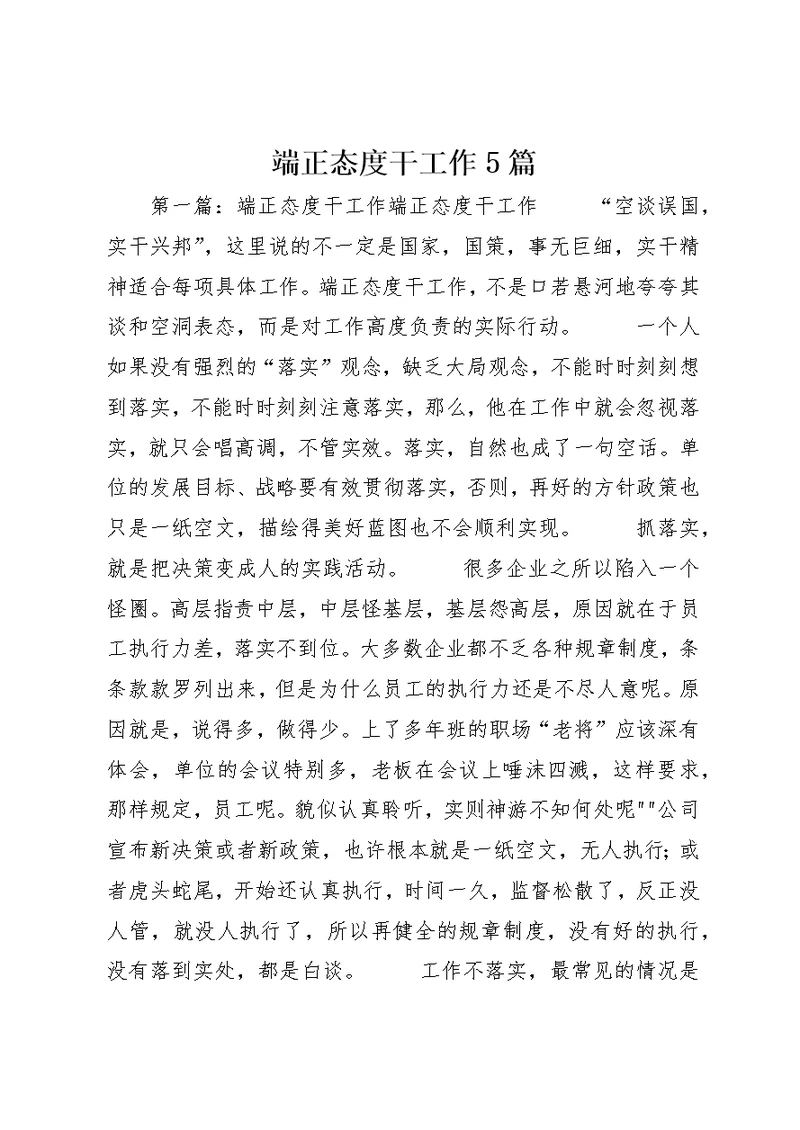 端正态度干工作5篇

第一篇：端正态度干工作端正态度干工作 “空谈误国，实干兴邦”，这里说的不一定是国家，国策，事无巨细，实干精神适合每项具体工作。端正态度干工作，不是口若悬河地夸夸其谈和空洞表态，而是对工作高度负责的实际行动。 一个人如果没有强烈的“落实”观念，缺乏大局观念，不能时时刻刻想到落实，不能时时刻刻注意落实，那么，他在工作中就会忽视落实，就只会唱高调，不管实效。落实，自然也成了一句空话。单位的发展目标、战略要有效贯彻落实，否则，再好的方针政策也只是一纸空文，描绘得美好蓝图也不会顺利实现。 抓落实，就是把决策变成人的实践活动。 很多企业之所以陷入一个怪圈。高层指责中层，中层怪基层，基层怨高层，原因就在于员工执行力差，落实不到位。大多数企业都不乏各种规章制度，条条款款罗列出来，但是为什么员工的执行力还是不尽人意呢。原因就是，说得多，做得少。上了多年班的职场“老将”应该深有体会，单位的会议特别多，老板在会议上唾沫四溅，这样要求，那样规定，员工呢。貌似认真聆听，实则神游不知何处呢""公司宣布新决策或者新政策，也许根本就是一纸空文，无人执行；或者虎头蛇尾，开始还认真执行，时间一久，监督松散了，反正没人管，就没人执行了，所以再健全的规章制度，没有好的执行，没有落到实处，都是白谈。 工作不落实，最常见的情况是